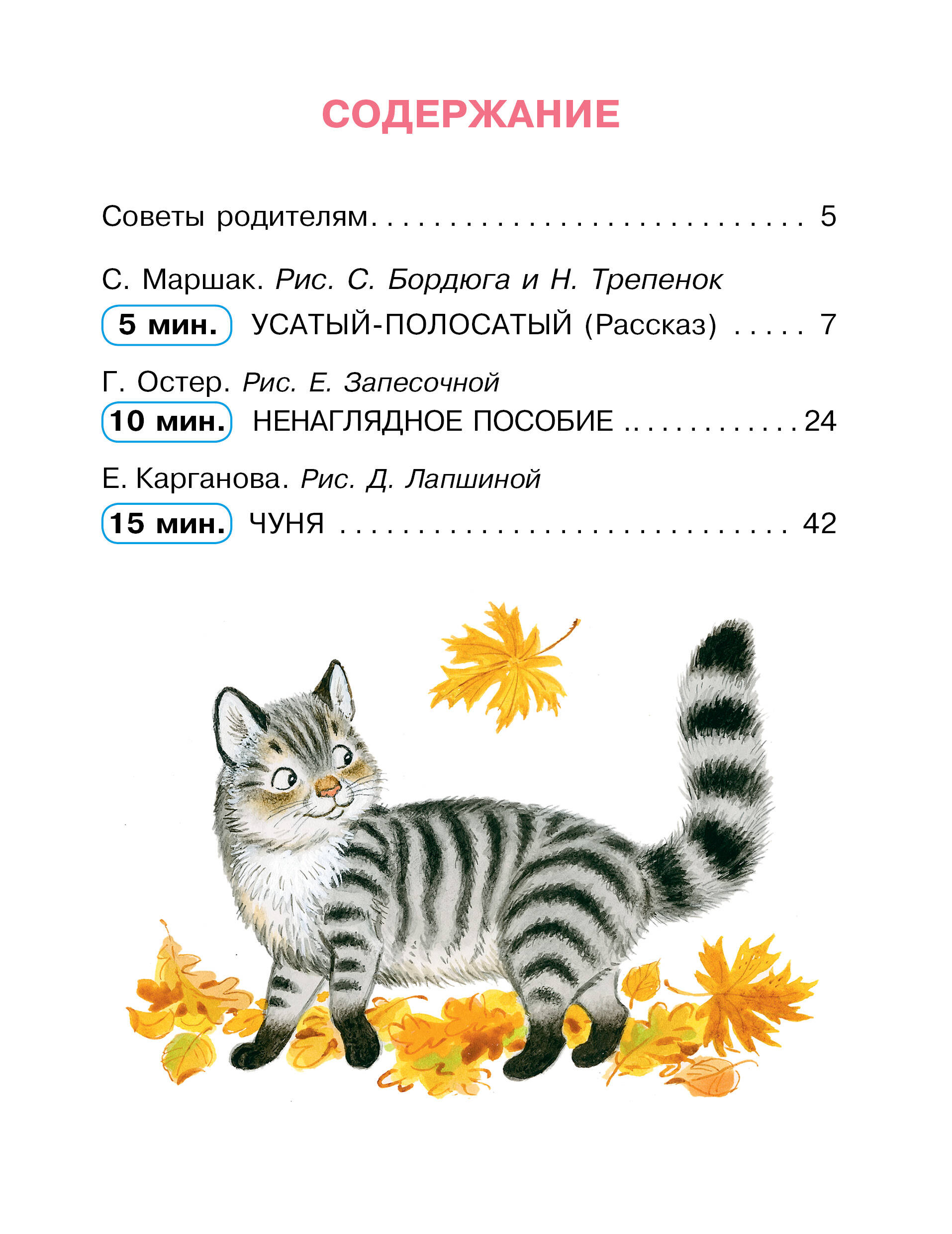 СОДЕРЖАНИЕ

Советы родителям 5

С. Маршак. Рис. С. Бордюга и Н. Трепенок

5 мин. УСАТЫЙ-ПОЛОСАТЫЙ (Рассказ) 7

Г. Остер. Рис. Е. Запесочной

10 мин. НЕНАГЛЯДНОЕ ПОСОБИЕ 24

Е. Карганова. Рис. Д. Лапшиной

15 мин. ЧУНЯ 42